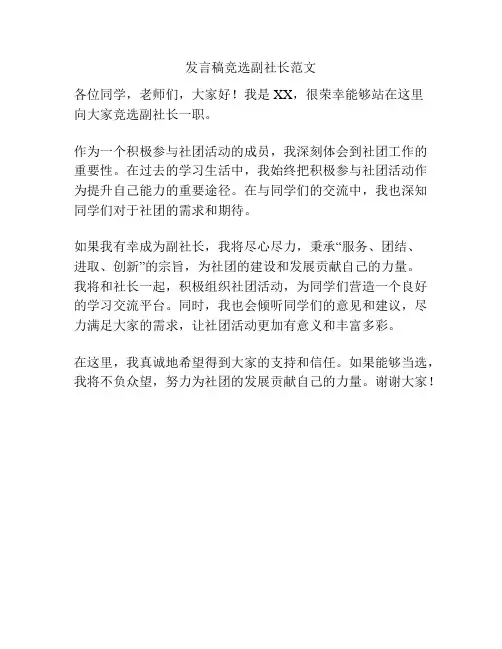 发言稿竞选副社长范文

各位同学，老师们，大家好！我是XX，很荣幸能够站在这里向大家竞选副社长一职。

作为一个积极参与社团活动的成员，我深刻体会到社团工作的重要性。在过去的学习生活中，我始终把积极参与社团活动作为提升自己能力的重要途径。在与同学们的交流中，我也深知同学们对于社团的需求和期待。

如果我有幸成为副社长，我将尽心尽力，秉承“服务、团结、进取、创新”的宗旨，为社团的建设和发展贡献自己的力量。我将和社长一起，积极组织社团活动，为同学们营造一个良好的学习交流平台。同时，我也会倾听同学们的意见和建议，尽力满足大家的需求，让社团活动更加有意义和丰富多彩。

在这里，我真诚地希望得到大家的支持和信任。如果能够当选，我将不负众望，努力为社团的发展贡献自己的力量。谢谢大家！